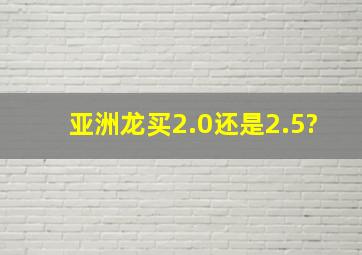 亚洲龙买2.0还是2.5?